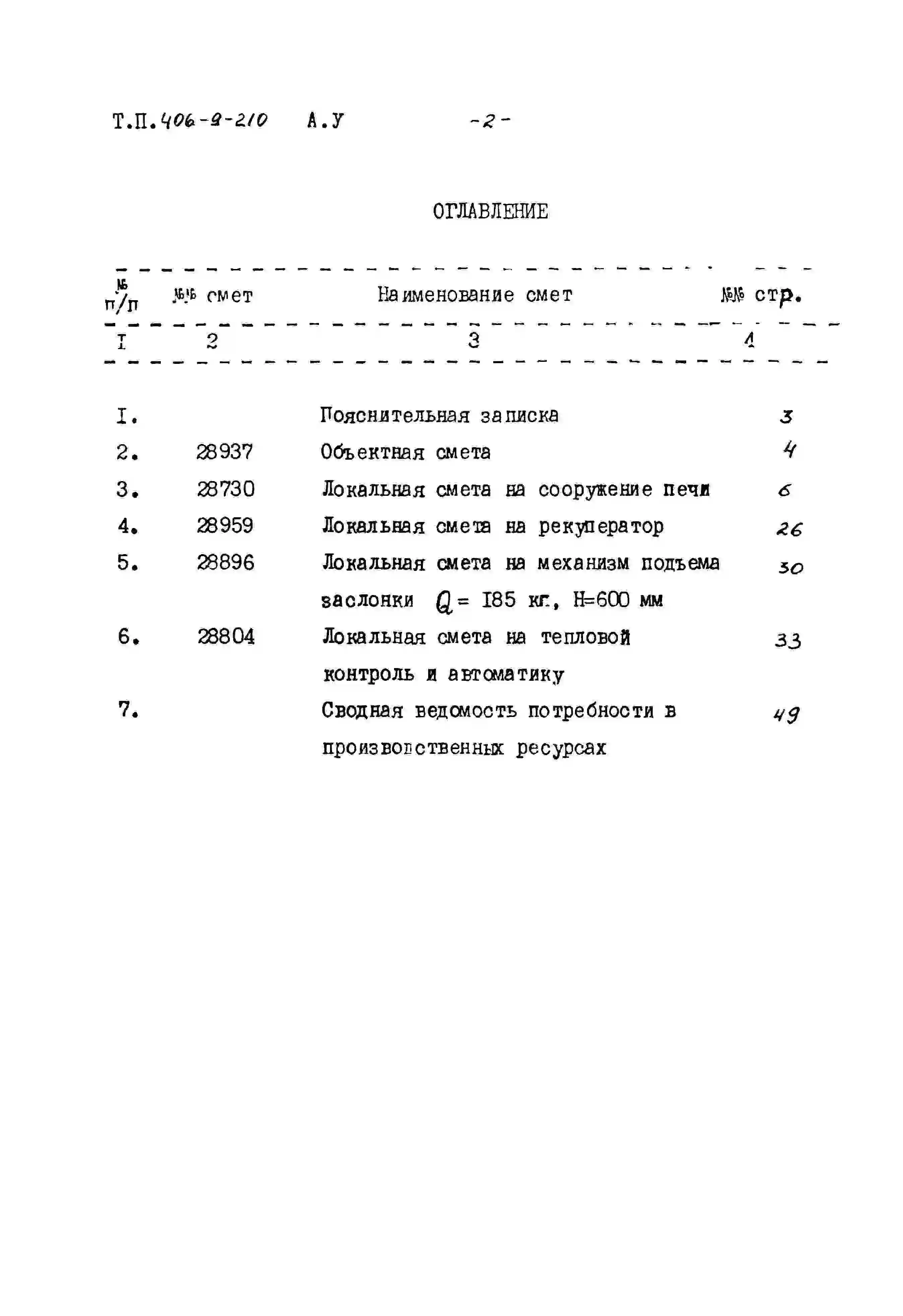 Т.П.406-9-210 А.У -2-

ОГЛАВЛЕНИЕ

| № п/п | №№ смет | Наименование смет | №№ стр. |
|---|---|---|---|
| I | 2 | 3 | 4 |
| I. | | Пояснительная записка | 3 |
| 2. | 28937 | Объектная смета | 4 |
| 3. | 28730 | Локальная смета на сооружение печи | 6 |
| 4. | 28959 | Локальная смета на рекуператор | 26 |
| 5. | 28896 | Локальная смета на механизм подъема заслонки $Q$ = I85 кг, Н=600 мм | 30 |
| 6. | 28804 | Локальная смета на тепловой контроль и автоматику | 33 |
| 7. | | Сводная ведомость потребности в производственных ресурсах | 49 |